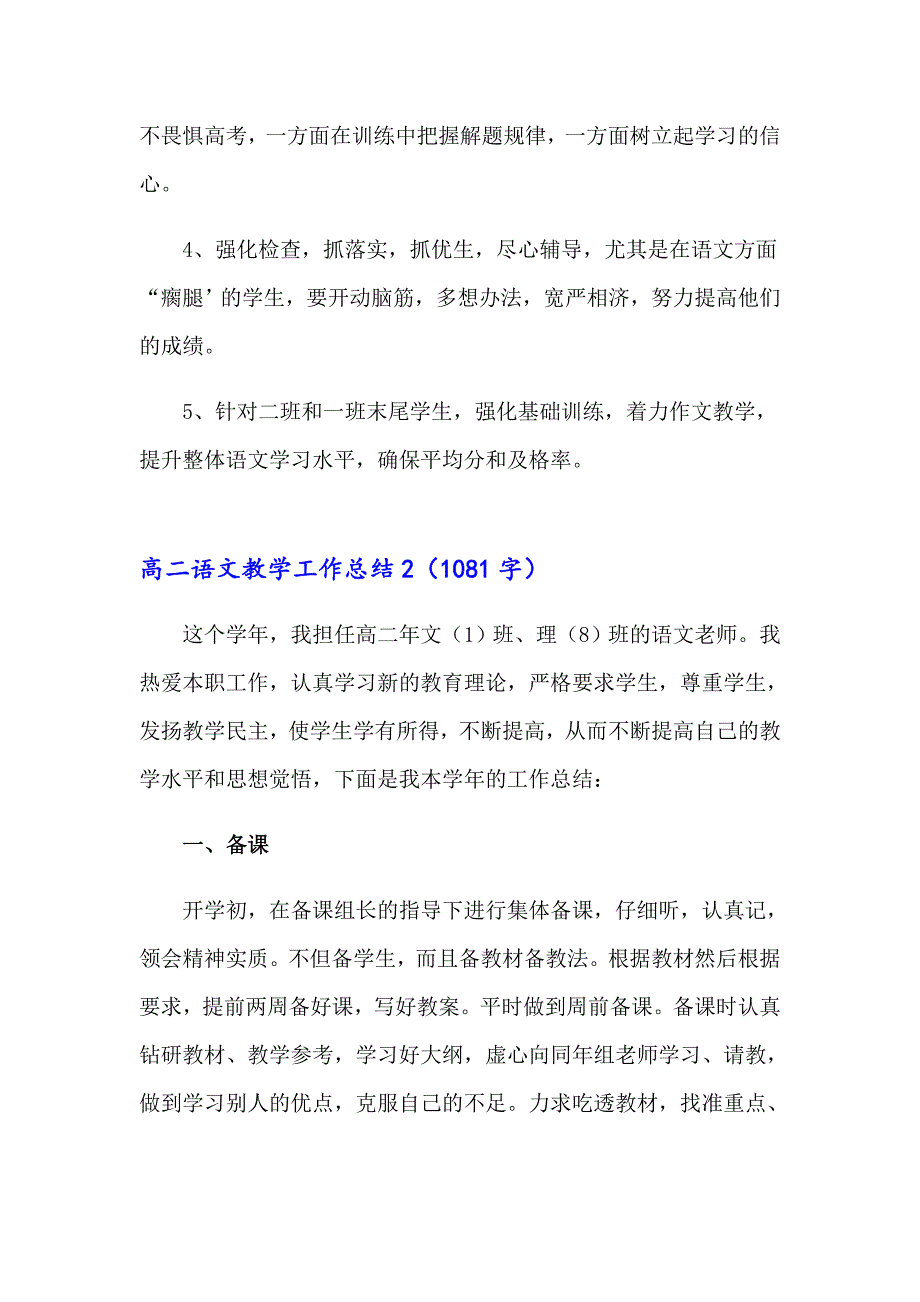 不畏惧高考，一方面在训练中把握解题规律，一方面树立起学习的信心。

4、强化检查，抓落实，抓优生，尽心辅导，尤其是在语文方面“瘸腿’的学生，要开动脑筋，多想办法，宽严相济，努力提高他们的成绩。

5、针对二班和一班末尾学生，强化基础训练，着力作文教学，提升整体语文学习水平，确保平均分和及格率。

高二语文教学工作总结2（1081字）

这个学年，我担任高二年文（1）班、理（8）班的语文老师。我热爱本职工作，认真学习新的教育理论，严格要求学生，尊重学生，发扬教学民主，使学生学有所得，不断提高，从而不断提高自己的教学水平和思想觉悟，下面是我本学年的工作总结：

一、备课

开学初，在备课组长的指导下进行集体备课，仔细听，认真记，领会精神实质。不但备学生，而且备教材备教法。根据教材然后根据要求，提前两周备好课，写好教案。平时做到周前备课。备课时认真钻研教材、教学参考，学习好大纲，虚心向同年组老师学习、请教，做到学习别人的优点，克服自己的不足。力求吃透教材，找准重点、